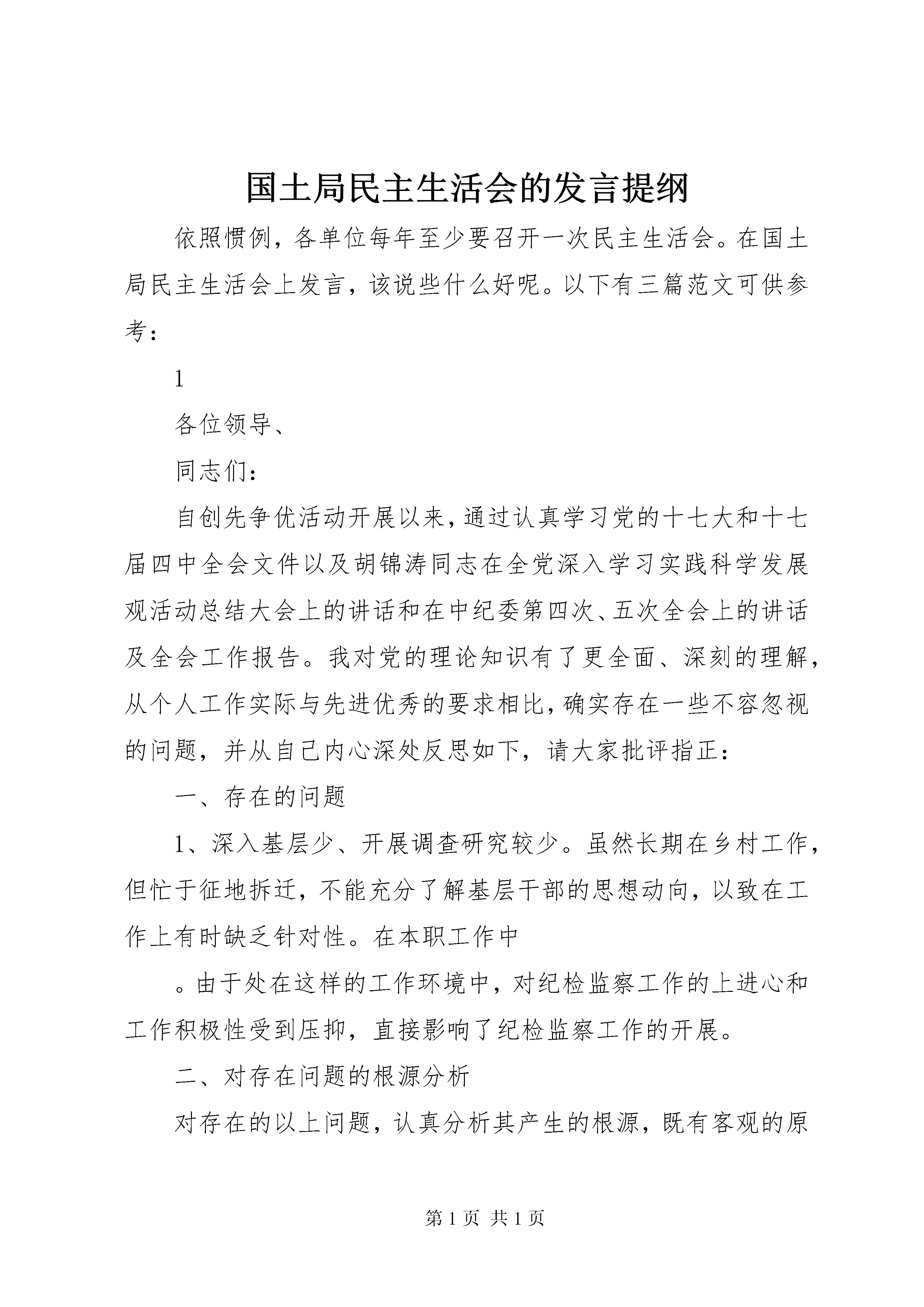 国土局民主生活会的发言提纲

依照惯例，各单位每年至少要召开一次民主生活会。在国土局民主生活会上发言，该说些什么好呢。以下有三篇范文可供参考：

1

各位领导、

同志们：

自创先争优活动开展以来，通过认真学习党的十七大和十七届四中全会文件以及胡锦涛同志在全党深入学习实践科学发展观活动总结大会上的讲话和在中纪委第四次、五次全会上的讲话及全会工作报告。我对党的理论知识有了更全面、深刻的理解，从个人工作实际与先进优秀的要求相比，确实存在一些不容忽视的问题，并从自己内心深处反思如下，请大家批评指正：

一、存在的问题

1、深入基层少、开展调查研究较少。虽然长期在乡村工作，但忙于征地拆迁，不能充分了解基层干部的思想动向，以致在工作上有时缺乏针对性。在本职工作中

。由于处在这样的工作环境中，对纪检监察工作的上进心和工作积极性受到压抑，直接影响了纪检监察工作的开展。

二、对存在问题的根源分析

对存在的以上问题，认真分析其产生的根源，既有客观的原

第 1 页 共 1 页